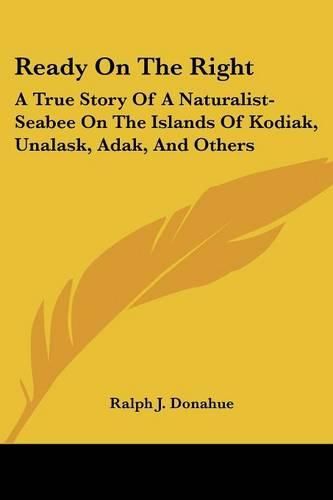 Ready On The Right

A True Story Of A Naturalist-Seabee On The Islands Of Kodiak, Unalask, Adak, And Others

Ralph J. Donahue